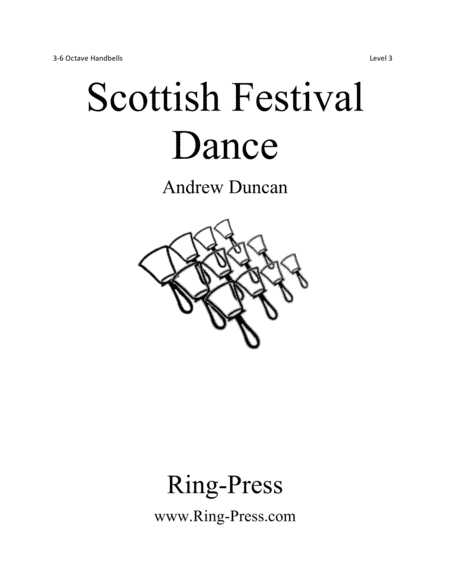 3-6 Octave Handbells

Level 3

Scottish Festival Dance

Andrew Duncan

Ring-Press

www.Ring-Press.com